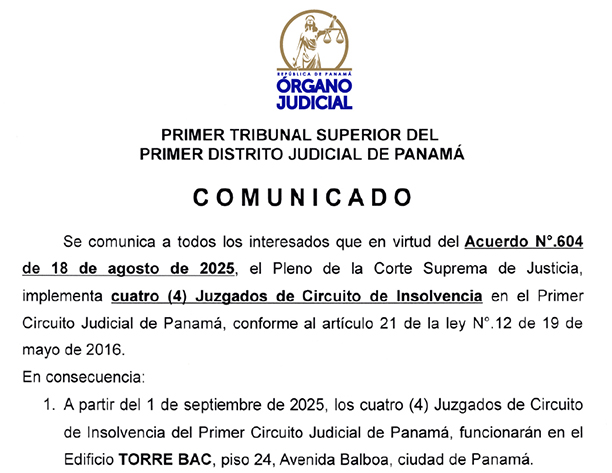 REPÚBLICA DE PANAMÁ
ÓRGANO JUDICIAL

PRIMER TRIBUNAL SUPERIOR DEL
PRIMER DISTRITO JUDICIAL DE PANAMÁ

COMUNICADO

Se comunica a todos los interesados que en virtud del Acuerdo N°.604 de 18 de agosto de 2025, el Pleno de la Corte Suprema de Justicia, implementa cuatro (4) Juzgados de Circuito de Insolvencia en el Primer Circuito Judicial de Panamá, conforme al artículo 21 de la ley N°.12 de 19 de mayo de 2016.

En consecuencia:

1. A partir del 1 de septiembre de 2025, los cuatro (4) Juzgados de Circuito de Insolvencia del Primer Circuito Judicial de Panamá, funcionarán en el Edificio TORRE BAC, piso 24, Avenida Balboa, ciudad de Panamá.